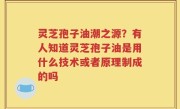 灵芝孢子油潮之源？有人知道灵芝孢子油是用什么技术或者原理制成的吗